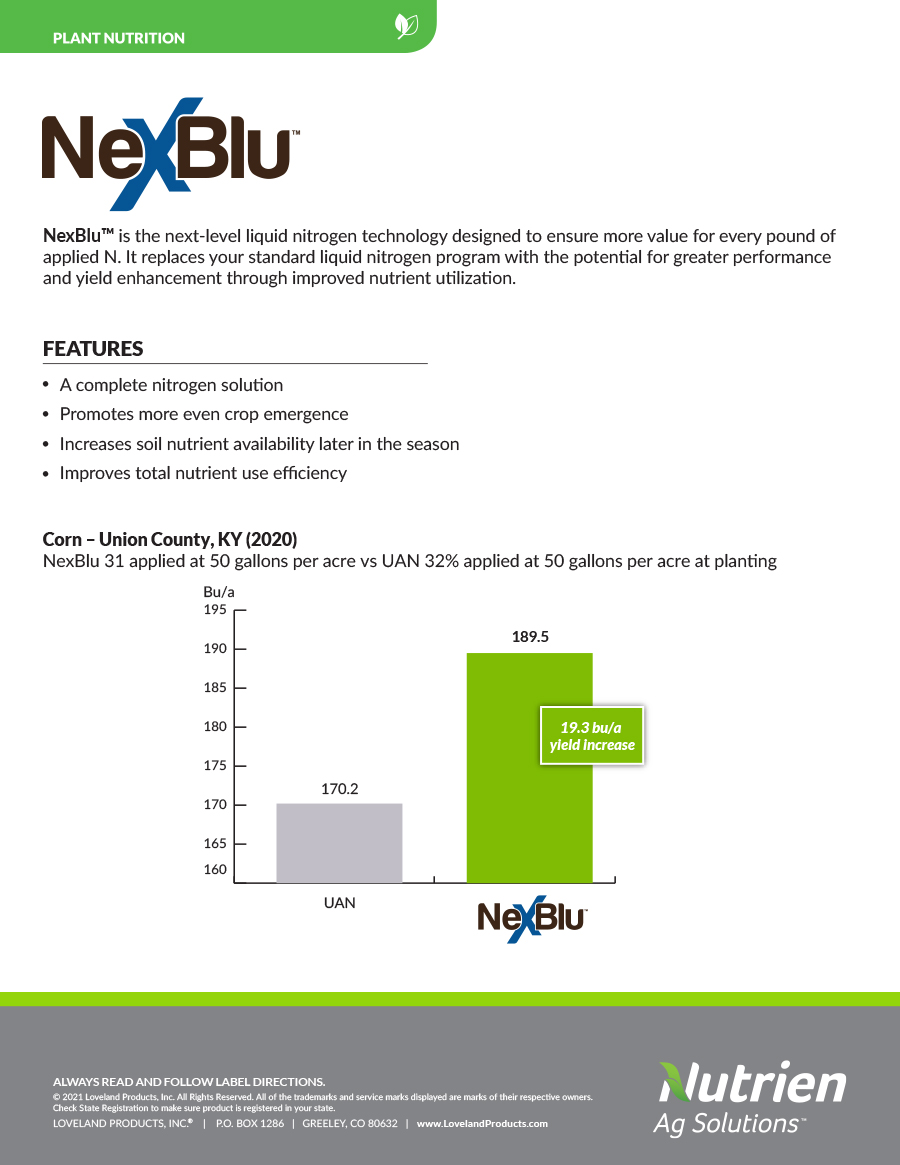 PLANT NUTRITION

NexBlu™

NexBlu™ is the next-level liquid nitrogen technology designed to ensure more value for every pound of applied N. It replaces your standard liquid nitrogen program with the potential for greater performance and yield enhancement through improved nutrient utilization.

FEATURES

• A complete nitrogen solution
• Promotes more even crop emergence
• Increases soil nutrient availability later in the season
• Improves total nutrient use efficiency

Corn – Union County, KY (2020)
NexBlu 31 applied at 50 gallons per acre vs UAN 32% applied at 50 gallons per acre at planting

Bu/a
195
190
185
180
175
170
165
160

170.2
189.5
19.3 bu/a yield increase

UAN
NexBlu™

ALWAYS READ AND FOLLOW LABEL DIRECTIONS.
© 2021 Loveland Products, Inc. All Rights Reserved. All of the trademarks and service marks displayed are marks of their respective owners. Check State Registration to make sure product is registered in your state.
LOVELAND PRODUCTS, INC.® | P.O. BOX 1286 | GREELEY, CO 80632 | www.LovelandProducts.com

Nutrien Ag Solutions™